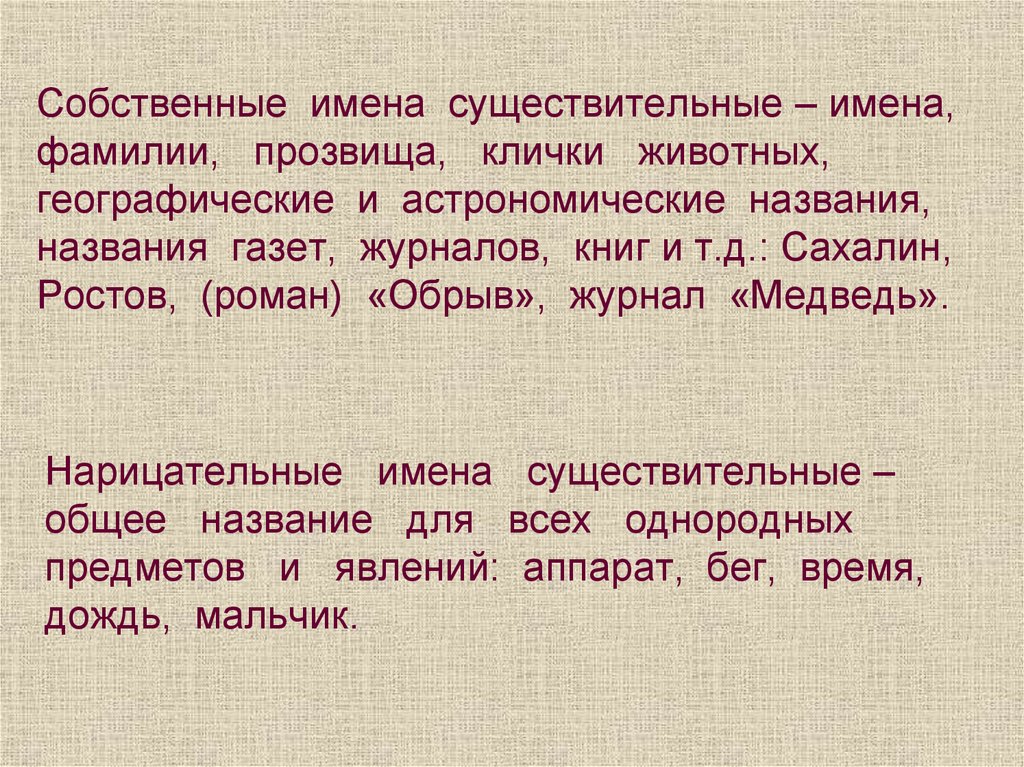 Собственные имена существительные – имена, фамилии, прозвища, клички животных, географические и астрономические названия, названия газет, журналов, книг и т.д.: Сахалин, Ростов, (роман) «Обрыв», журнал «Медведь».

Нарицательные имена существительные – общее название для всех однородных предметов и явлений: аппарат, бег, время, дождь, мальчик.